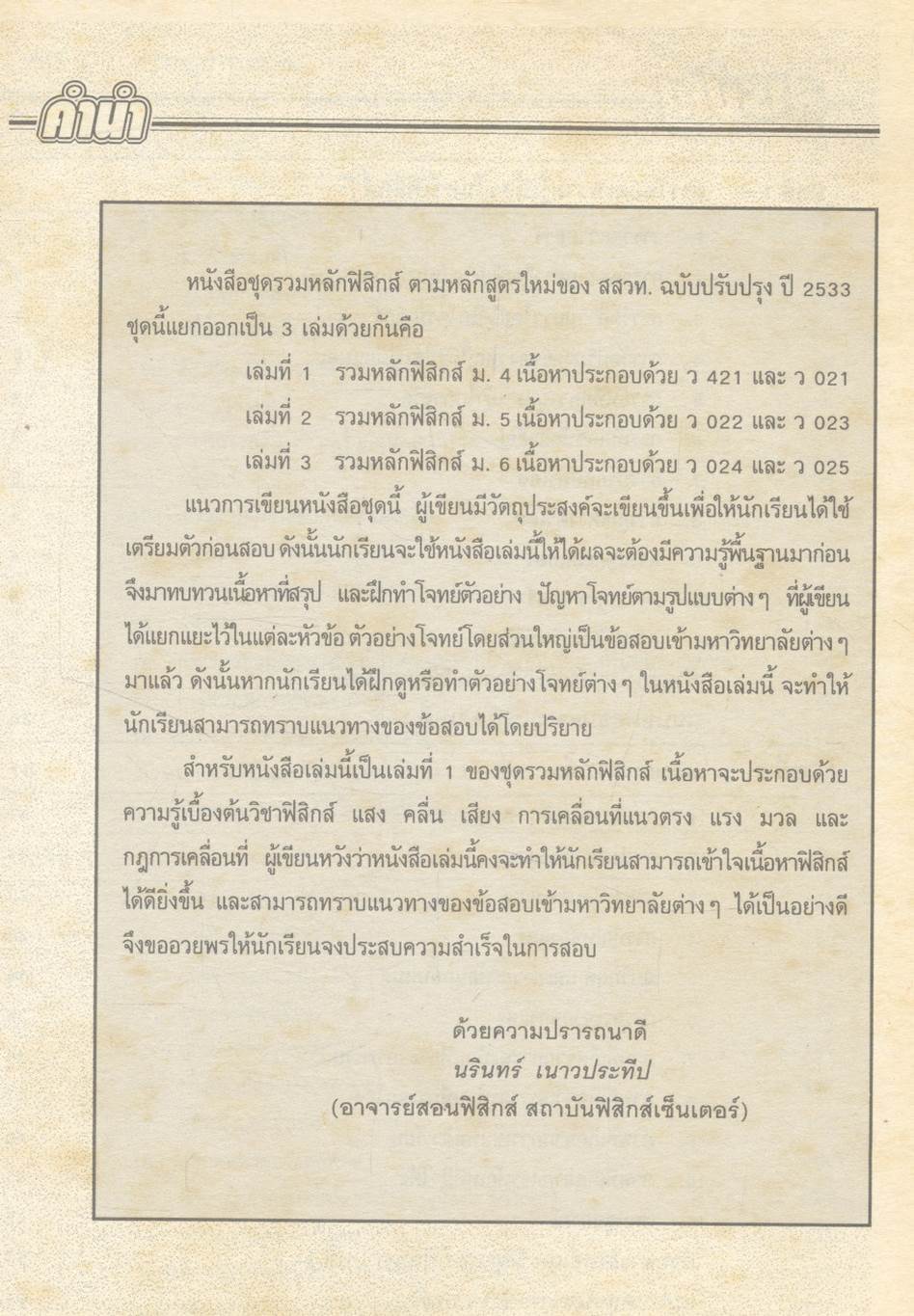 คำนำ

หนังสือชุดรวมหลักฟิสิกส์ ตามหลักสูตรใหม่ของ สสวท. ฉบับปรับปรุง ปี 2533 ชุดนี้แยกออกเป็น 3 เล่มด้วยกันคือ

เล่มที่ 1 รวมหลักฟิสิกส์ ม. 4 เนื้อหาประกอบด้วย ว 421 และ ว 021

เล่มที่ 2 รวมหลักฟิสิกส์ ม. 5 เนื้อหาประกอบด้วย ว 022 และ ว 023

เล่มที่ 3 รวมหลักฟิสิกส์ ม. 6 เนื้อหาประกอบด้วย ว 024 และ ว 025

แนวการเขียนหนังสือชุดนี้ ผู้เขียนมีวัตถุประสงค์จะเขียนขึ้นเพื่อให้นักเรียนได้ใช้เตรียมตัวก่อนสอบ ดังนั้นนักเรียนจะใช้หนังสือเล่มนี้ให้ได้ผลจะต้องมีความรู้พื้นฐานมาก่อน จึงมาทบทวนเนื้อหาที่สรุป และฝึกทำโจทย์ตัวอย่าง ปัญหาโจทย์ตามรูปแบบต่าง ๆ ที่ผู้เขียนได้แยกแยะไว้ในแต่ละหัวข้อ ตัวอย่างโจทย์โดยส่วนใหญ่เป็นข้อสอบเข้ามหาวิทยาลัยต่าง ๆ มาแล้ว ดังนั้นหากนักเรียนได้ฝึกดูหรือทำตัวอย่างโจทย์ต่าง ๆ ในหนังสือเล่มนี้ จะทำให้นักเรียนสามารถทราบแนวทางของข้อสอบได้โดยปริยาย

สำหรับหนังสือเล่มนี้เป็นเล่มที่ 1 ของชุดรวมหลักฟิสิกส์ เนื้อหาจะประกอบด้วยความรู้เบื้องต้นวิชาฟิสิกส์ แสง คลื่น เสียง การเคลื่อนที่แนวตรง แรง มวล และกฎการเคลื่อนที่ ผู้เขียนหวังว่าหนังสือเล่มนี้คงจะทำให้นักเรียนสามารถเข้าใจเนื้อหาฟิสิกส์ได้ดียิ่งขึ้น และสามารถทราบแนวทางของข้อสอบเข้ามหาวิทยาลัยต่าง ๆ ได้เป็นอย่างดี จึงขออวยพรให้นักเรียนจงประสบความสำเร็จในการสอบ

ด้วยความปรารถนาดี
นรินทร์ เนาวประทีป
(อาจารย์สอนฟิสิกส์ สถาบันฟิสิกส์เซ็นเตอร์)